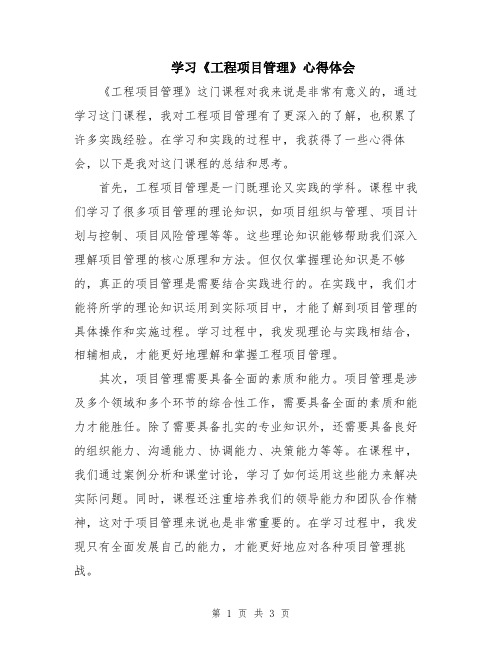 学习《工程项目管理》心得体会

《工程项目管理》这门课程对我来说是非常有意义的，通过学习这门课程，我对工程项目管理有了更深入的了解，也积累了许多实践经验。在学习和实践的过程中，我获得了一些心得体会，以下是我对这门课程的总结和思考。

首先，工程项目管理是一门既理论又实践的学科。课程中我们学习了很多项目管理的理论知识，如项目组织与管理、项目计划与控制、项目风险管理等等。这些理论知识能够帮助我们深入理解项目管理的核心原理和方法。但仅仅掌握理论知识是不够的，真正的项目管理是需要结合实践进行的。在实践中，我们才能将所学的理论知识运用到实际项目中，才能了解到项目管理的具体操作和实施过程。学习过程中，我发现理论与实践相结合，相辅相成，才能更好地理解和掌握工程项目管理。

其次，项目管理需要具备全面的素质和能力。项目管理是涉及多个领域和多个环节的综合性工作，需要具备全面的素质和能力才能胜任。除了需要具备扎实的专业知识外，还需要具备良好的组织能力、沟通能力、协调能力、决策能力等等。在课程中，我们通过案例分析和课堂讨论，学习了如何运用这些能力来解决实际问题。同时，课程还注重培养我们的领导能力和团队合作精神，这对于项目管理来说也是非常重要的。在学习过程中，我发现只有全面发展自己的能力，才能更好地应对各种项目管理挑战。

第 1 页 共 3 页